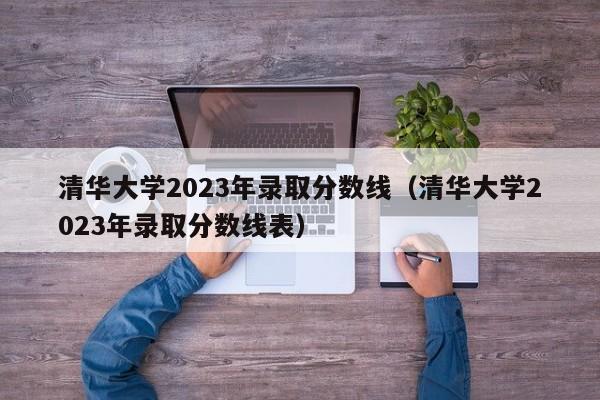 清华大学2023年录取分数线（清华大学2023年录取分数线表）